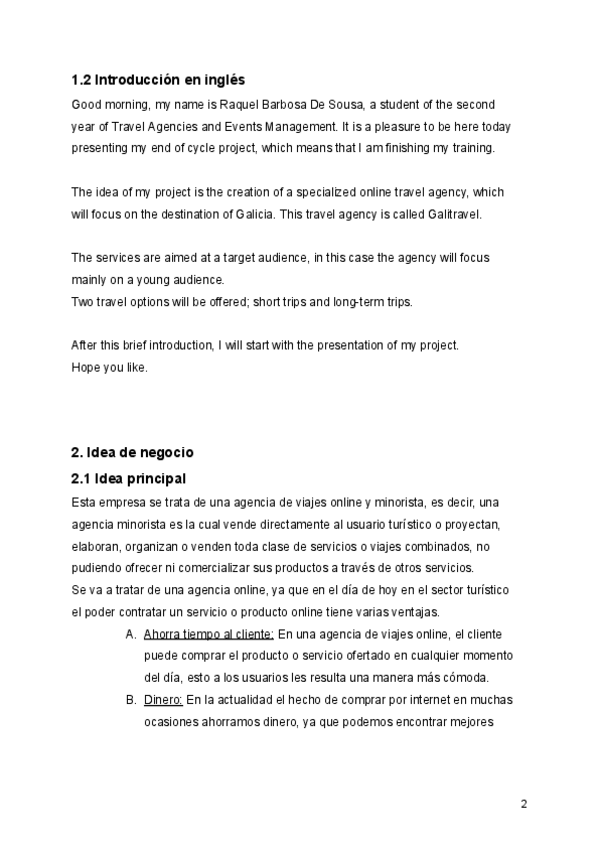 1.2 Introducción en inglés

Good morning, my name is Raquel Barbosa De Sousa, a student of the second year of Travel Agencies and Events Management. It is a pleasure to be here today presenting my end of cycle project, which means that I am finishing my training.

The idea of my project is the creation of a specialized online travel agency, which will focus on the destination of Galicia. This travel agency is called Galitravel.

The services are aimed at a target audience, in this case the agency will focus mainly on a young audience.
Two travel options will be offered; short trips and long-term trips.

After this brief introduction, I will start with the presentation of my project.
Hope you like.

2. Idea de negocio

2.1 Idea principal

Esta empresa se trata de una agencia de viajes online y minorista, es decir, una agencia minorista es la cual vende directamente al usuario turístico o proyectan, elaboran, organizan o venden toda clase de servicios o viajes combinados, no pudiendo ofrecer ni comercializar sus productos a través de otros servicios.
Se va a tratar de una agencia online, ya que en el día de hoy en el sector turístico el poder contratar un servicio o producto online tiene varias ventajas.

A. Ahorra tiempo al cliente: En una agencia de viajes online, el cliente puede comprar el producto o servicio ofertado en cualquier momento del día, esto a los usuarios les resulta una manera más cómoda.

B. Dinero: En la actualidad el hecho de comprar por internet en muchas ocasiones ahorramos dinero, ya que podemos encontrar mejores

2